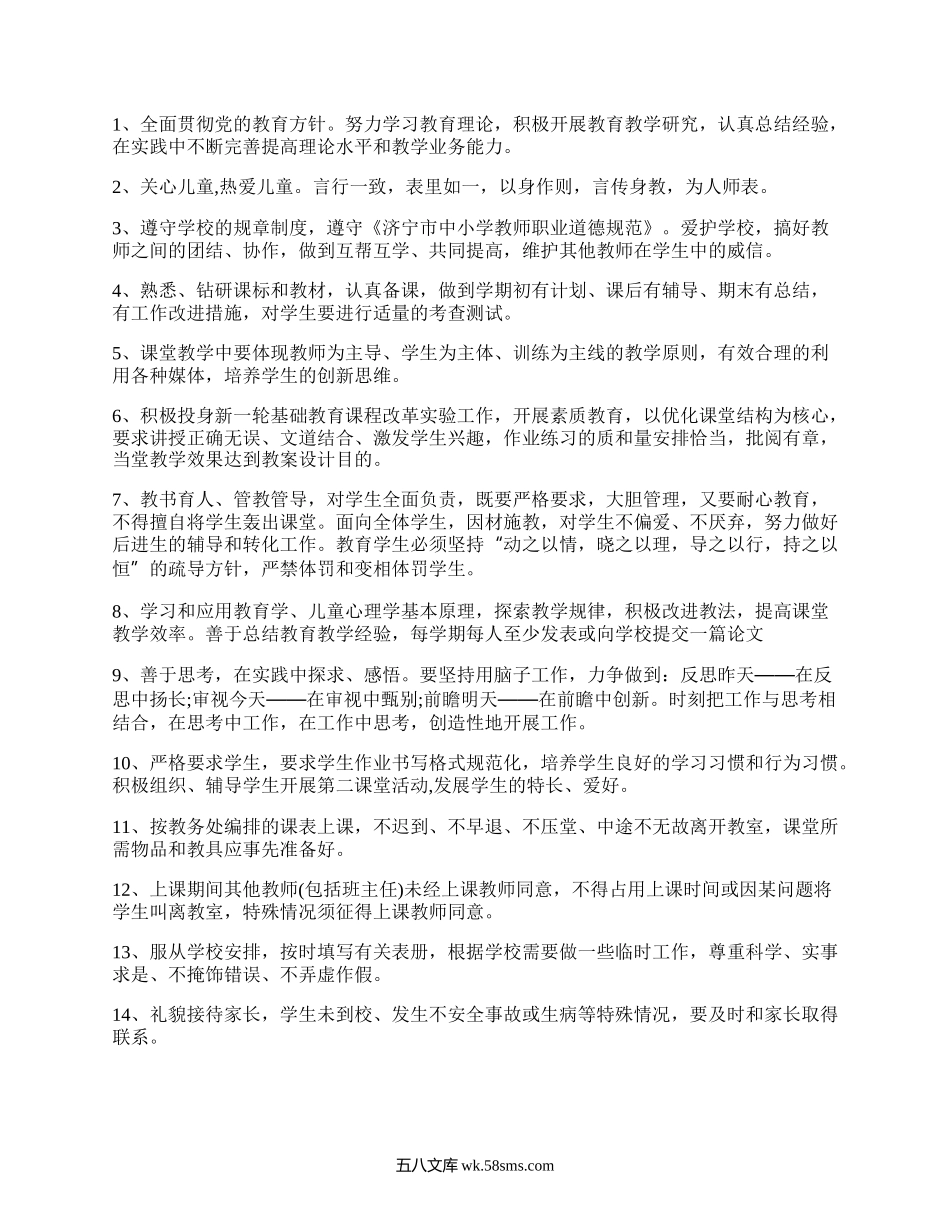 1、全面贯彻党的教育方针。努力学习教育理论，积极开展教育教学研究，认真总结经验，在实践中不断完善提高理论水平和教学业务能力。

2、关心儿童,热爱儿童。言行一致，表里如一，以身作则，言传身教，为人师表。

3、遵守学校的规章制度，遵守《济宁市中小学教师职业道德规范》。爱护学校，搞好教师之间的团结、协作，做到互帮互学、共同提高，维护其他教师在学生中的威信。

4、熟悉、钻研课标和教材，认真备课，做到学期初有计划、课后有辅导、期末有总结，有工作改进措施，对学生要进行适量的考查测试。

5、课堂教学中要体现教师为主导、学生为主体、训练为主线的教学原则，有效合理的利用各种媒体，培养学生的创新思维。

6、积极投身新一轮基础教育课程改革实验工作，开展素质教育，以优化课堂结构为核心，要求讲授正确无误、文道结合、激发学生兴趣，作业练习的质和量安排恰当，批阅有章，当堂教学效果达到教案设计目的。

7、教书育人、管教管导，对学生全面负责，既要严格要求，大胆管理，又要耐心教育，不得擅自将学生轰出课堂。面向全体学生，因材施教，对学生不偏爱、不厌弃，努力做好后进生的辅导和转化工作。教育学生必须坚持“动之以情，晓之以理，导之以行，持之以恒”的疏导方针，严禁体罚和变相体罚学生。

8、学习和应用教育学、儿童心理学基本原理，探索教学规律，积极改进教法，提高课堂教学效率。善于总结教育教学经验，每学期每人至少发表或向学校提交一篇论文

9、善于思考，在实践中探求、感悟。要坚持用脑子工作，力争做到：反思昨天——在反思中扬长;审视今天——在审视中甄别;前瞻明天——在前瞻中创新。时刻把工作与思考相结合，在思考中工作，在工作中思考，创造性地开展工作。

10、严格要求学生，要求学生作业书写格式规范化，培养学生良好的学习习惯和行为习惯。积极组织、辅导学生开展第二课堂活动,发展学生的特长、爱好。

11、按教务处编排的课表上课，不迟到、不早退、不压堂、中途不无故离开教室，课堂所需物品和教具应事先准备好。

12、上课期间其他教师(包括班主任)未经上课教师同意，不得占用上课时间或因某问题将学生叫离教室，特殊情况须征得上课教师同意。

13、服从学校安排，按时填写有关表册，根据学校需要做一些临时工作，尊重科学、实事求是、不掩饰错误、不弄虚作假。

14、礼貌接待家长，学生未到校、发生不安全事故或生病等特殊情况，要及时和家长取得联系。

五八文库 wk.58sms.com